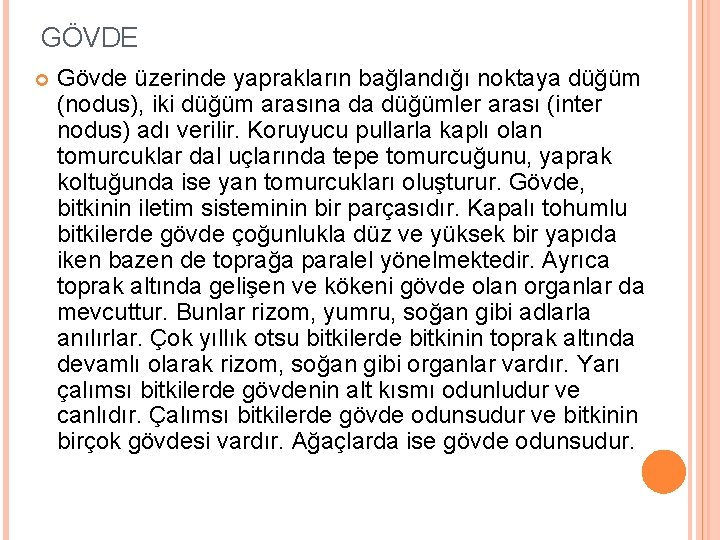 GÖVDE

Gövde üzerinde yaprakların bağlandığı noktaya düğüm (nodus), iki düğüm arasına da düğümler arası (inter nodus) adı verilir. Koruyucu pullarla kaplı olan tomurcuklar dal uçlarında tepe tomurcuğunu, yaprak koltuğunda ise yan tomurcukları oluşturur. Gövde, bitkinin iletim sisteminin bir parçasıdır. Kapalı tohumlu bitkilerde gövde çoğunlukla düz ve yüksek bir yapıda iken bazen de toprağa paralel yönelmektedir. Ayrıca toprak altında gelişen ve kökeni gövde olan organlar da mevcuttur. Bunlar rizom, yumru, soğan gibi adlarla anılırlar. Çok yıllık otsu bitkilerde bitkinin toprak altında devamlı olarak rizom, soğan gibi organlar vardır. Yarı çalımsı bitkilerde gövdenin alt kısmı odunludur ve canlıdır. Çalımsı bitkilerde gövde odunsudur ve bitkinin birçok gövdesi vardır. Ağaçlarda ise gövde odunsudur.